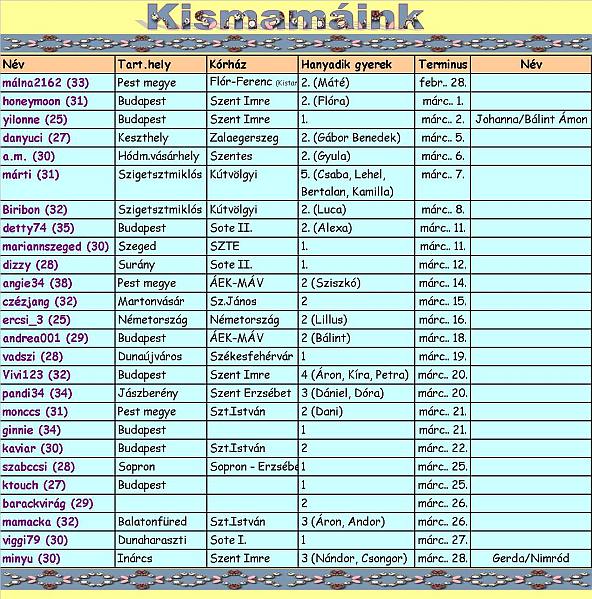 Kismamáink

| Név | Tart.hely | Kórház | Hanyadik gyerek | Terminus | Név |
|---|---|---|---|---|---|
| málna2162 (33) | Pest megye | Flór-Ferenc (Kistar | 2. (Máté) | febr.. 28. | |
| honeymoon (31) | Budapest | Szent Imre | 2. (Flóra) | márc.. 1. | |
| yilonne (25) | Budapest | Szent Imre | 1. | márc.. 2. | Johanna/Bálint Ámon |
| danyuci (27) | Keszthely | Zalaegerszeg | 2. (Gábor Benedek) | márc.. 5. | |
| a.m. (30) | Hódm.vásárhely | Szentes | 2. (Gyula) | márc.. 6. | |
| márti (31) | Szigetsztmiklós | Kútvölgyi | 5. (Csaba, Lehel, Bertalan, Kamilla) | márc.. 7. | |
| Biribon (32) | Szigetsztmiklós | Kútvölgyi | 2. (Luca) | márc.. 8. | |
| detty74 (35) | Budapest | Sote II. | 2. (Alexa) | márc.. 11. | |
| mariannszeged (30) | Szeged | SZTE | 1. | márc.. 11. | |
| dizzy (28) | Surány | Sote II. | 1. | márc.. 12. | |
| angie34 (38) | Pest megye | ÁEK-MÁV | 2 (Sziszkó) | márc.. 14. | |
| czézjang (32) | Martonvásár | Sz.János | 2 | márc.. 15. | |
| ercsi_3 (25) | Németország | Németország | 2 (Lillus) | márc.. 16. | |
| andrea001 (29) | Budapest | ÁEK-MÁV | 2 (Bálint) | márc.. 18. | |
| vadszi (28) | Dunaújváros | Székesfehérvár | 1 | márc.. 19. | |
| Vivi123 (32) | Budapest | Szent Imre | 4 (Áron, Kíra, Petra) | márc.. 20. | |
| pandi34 (34) | Jászberény | Szent Erzsébet | 3 (Dániel, Dóra) | márc.. 20. | |
| monccs (31) | Pest megye | Szt.István | 2 (Dani) | márc.. 21. | |
| ginnie (34) | Budapest | | 1 | márc.. 21. | |
| kaviar (30) | Budapest | Szt.István | 2 | márc.. 22. | |
| szabccsi (28) | Sopron | Sopron - Erzsébe | 1 | márc.. 25. | |
| ktouch (27) | Budapest | | 1 | márc.. 25. | |
| barackvirág (29) | | | 2 | márc.. 26. | |
| mamacka (32) | Balatonfüred | Szt.István | 3 (Áron, Andor) | márc.. 26. | |
| viggi79 (30) | Dunaharaszti | Sote I. | 1 | márc.. 27. | |
| minyu (30) | Inárcs | Szent Imre | 3 (Nándor, Csongor) | márc.. 28. | Gerda/Nimród |